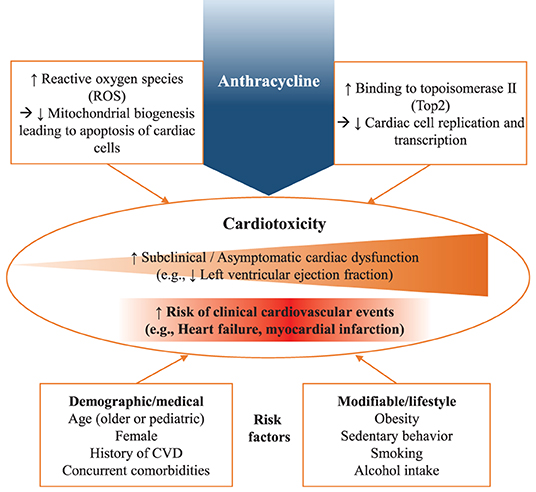 ↑ Reactive oxygen species (ROS)
→ ↓ Mitochondrial biogenesis leading to apoptosis of cardiac cells

Anthracycline

↑ Binding to topoisomerase II (Top2)
→ ↓ Cardiac cell replication and transcription

Cardiotoxicity

↑ Subclinical / Asymptomatic cardiac dysfunction (e.g., ↓ Left ventricular ejection fraction)

↑ Risk of clinical cardiovascular events (e.g., Heart failure, myocardial infarction)

Demographic/medical
Age (older or pediatric)
Female
History of CVD
Concurrent comorbidities

Risk factors

Modifiable/lifestyle
Obesity
Sedentary behavior
Smoking
Alcohol intake